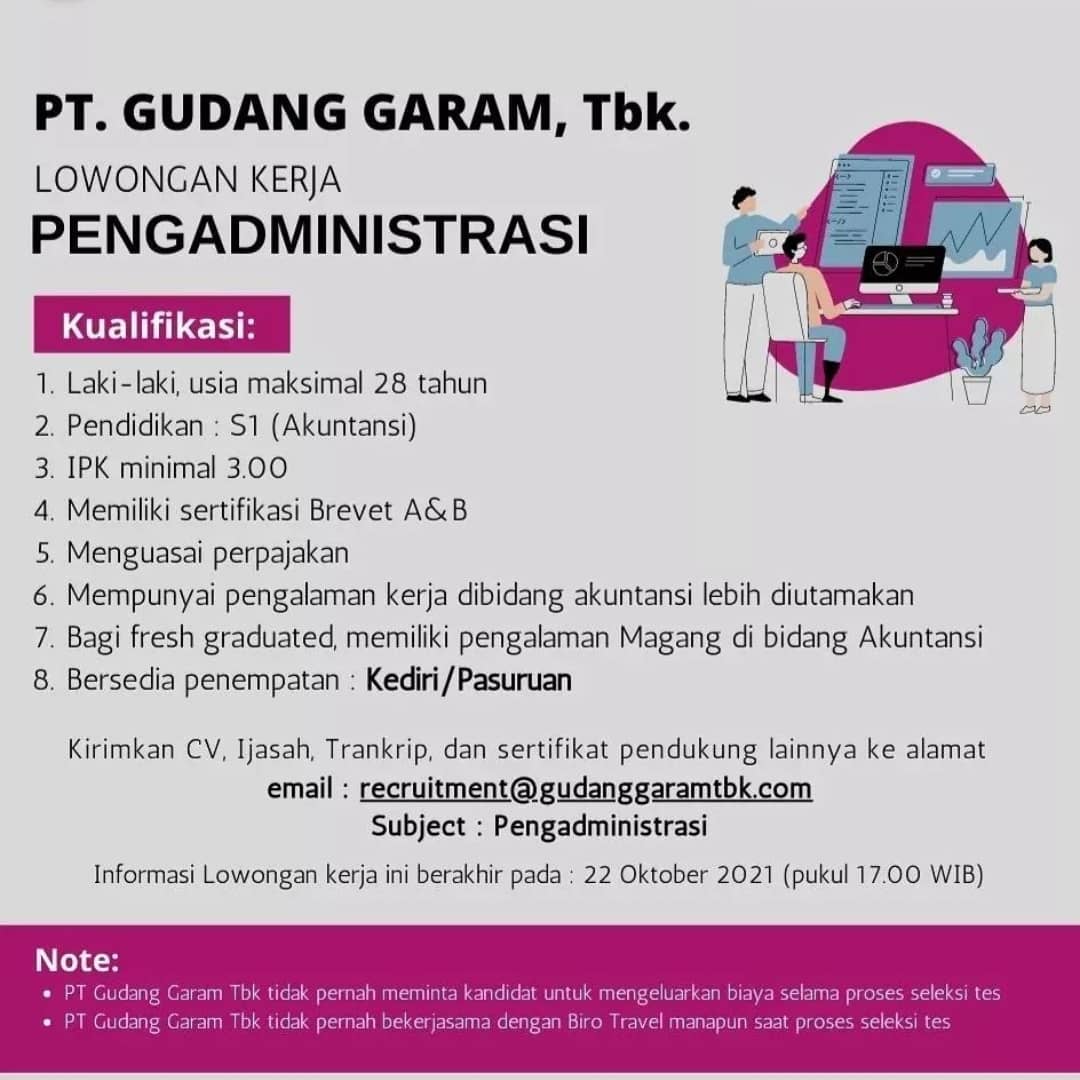 PT. GUDANG GARAM, Tbk.

LOWONGAN KERJA

PENGADMINISTRASI

Kualifikasi:

1. Laki-laki, usia maksimal 28 tahun
2. Pendidikan : S1 (Akuntansi)
3. IPK minimal 3.00
4. Memiliki sertifikasi Brevet A&B
5. Menguasai perpajakan
6. Mempunyai pengalaman kerja dibidang akuntansi lebih diutamakan
7. Bagi fresh graduated, memiliki pengalaman Magang di bidang Akuntansi
8. Bersedia penempatan : Kediri/Pasuruan

Kirimkan CV, Ijasah, Trankrip, dan sertifikat pendukung lainnya ke alamat
email : recruitment@gudanggaramtbk.com
Subject : Pengadministrasi

Informasi Lowongan kerja ini berakhir pada : 22 Oktober 2021 (pukul 17.00 WIB)

Note:
• PT Gudang Garam Tbk tidak pernah meminta kandidat untuk mengeluarkan biaya selama proses seleksi tes
• PT Gudang Garam Tbk tidak pernah bekerjasama dengan Biro Travel manapun saat proses seleksi tes